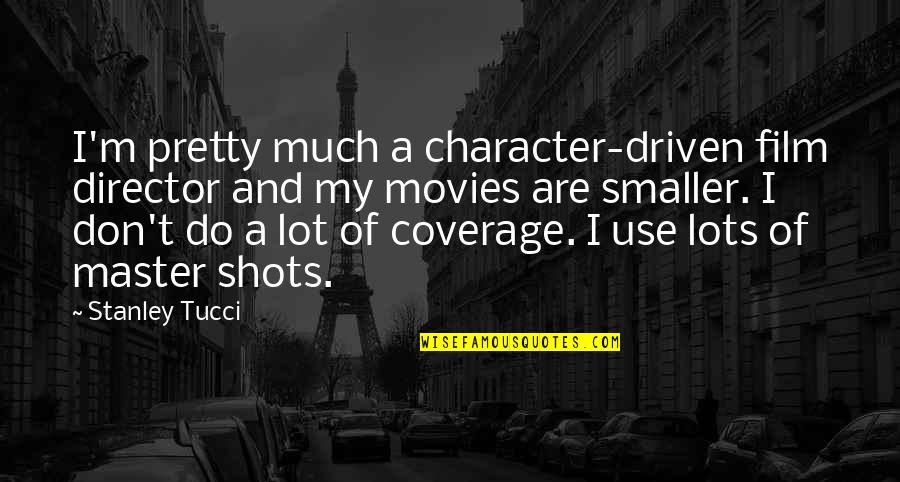 I'm pretty much a character-driven film director and my movies are smaller. I don't do a lot of coverage. I use lots of master shots.

~ Stanley Tucci

WISEFAMOUSQUOTES.COM